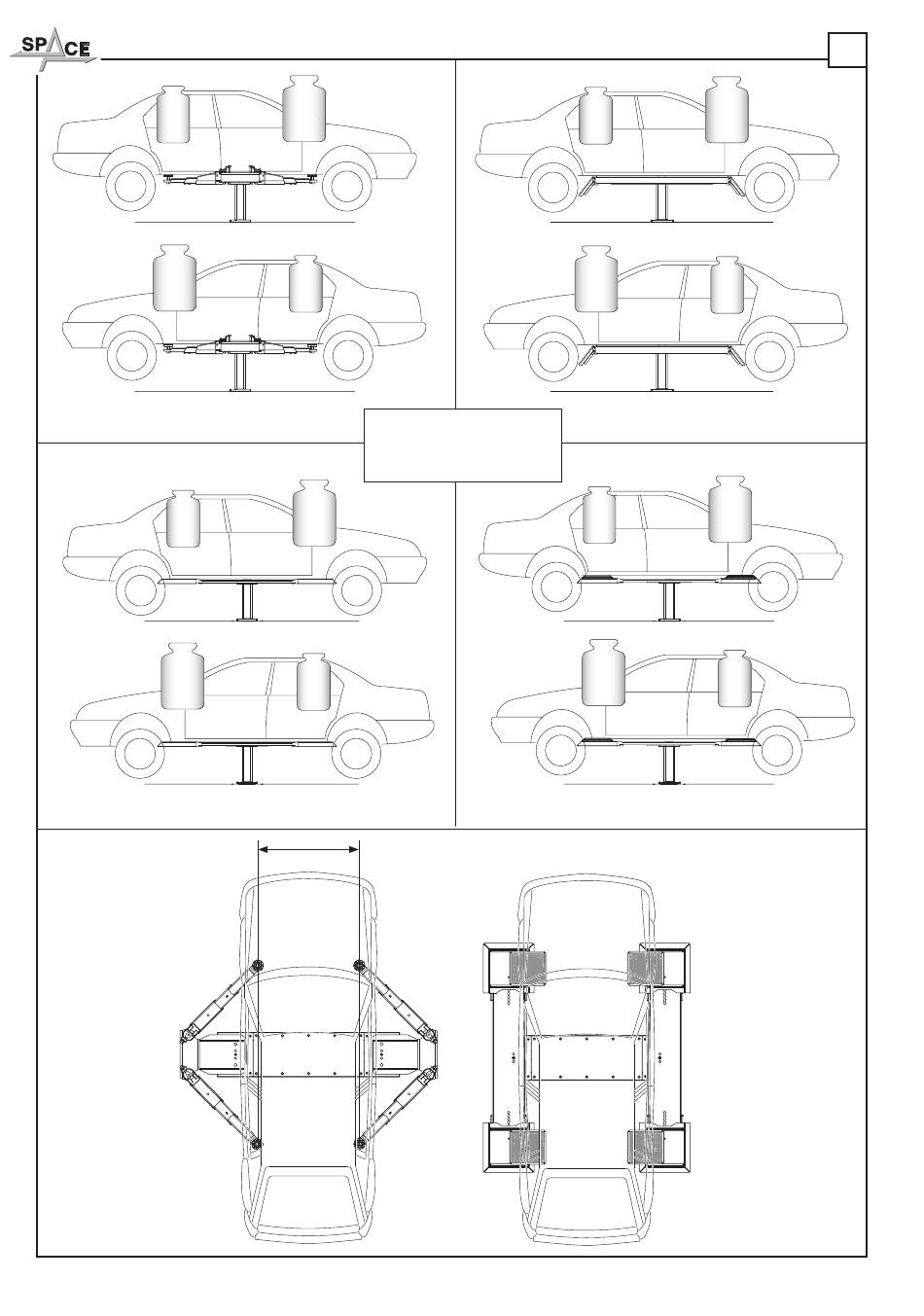 SPACE